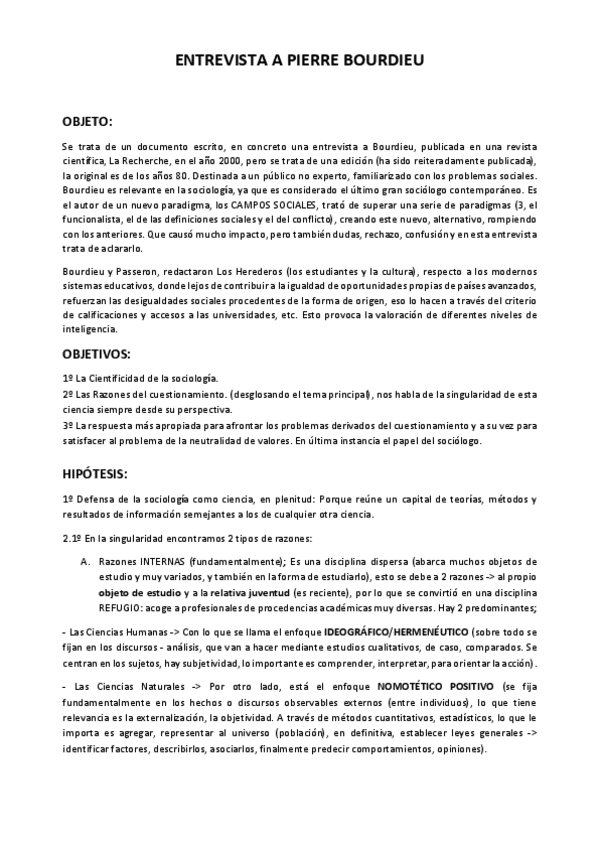 ENTREVISTA A PIERRE BOURDIEU

OBJETO:

Se trata de un documento escrito, en concreto una entrevista a Bourdieu, publicada en una revista científica, La Recherche, en el año 2000, pero se trata de una edición (ha sido reiteradamente publicada), la original es de los años 80. Destinada a un público no experto, familiarizado con los problemas sociales. Bourdieu es relevante en la sociología, ya que es considerado el último gran sociólogo contemporáneo. Es el autor de un nuevo paradigma, los CAMPOS SOCIALES, trató de superar una serie de paradigmas (3, el funcionalista, el de las definiciones sociales y el del conflicto), creando este nuevo, alternativo, rompiendo con los anteriores. Que causó mucho impacto, pero también dudas, rechazo, confusión y en esta entrevista trata de aclararlo.

Bourdieu y Passeron, redactaron Los Herederos (los estudiantes y la cultura), respecto a los modernos sistemas educativos, donde lejos de contribuir a la igualdad de oportunidades propias de países avanzados, refuerzan las desigualdades sociales procedentes de la forma de origen, eso lo hacen a través del criterio de calificaciones y accesos a las universidades, etc. Esto provoca la valoración de diferentes niveles de inteligencia.

OBJETIVOS:

1º La Cientificidad de la sociología.
2º Las Razones del cuestionamiento. (desglosando el tema principal), nos habla de la singularidad de esta ciencia siempre desde su perspectiva.
3º La respuesta más apropiada para afrontar los problemas derivados del cuestionamiento y a su vez para satisfacer al problema de la neutralidad de valores. En última instancia el papel del sociólogo.

HIPÓTESIS:

1º Defensa de la sociología como ciencia, en plenitud: Porque reúne un capital de teorías, métodos y resultados de información semejantes a los de cualquier otra ciencia.

2.1º En la singularidad encontramos 2 tipos de razones:

A. Razones INTERNAS (fundamentalmente); Es una disciplina dispersa (abarca muchos objetos de estudio y muy variados, y también en la forma de estudiarlo), esto se debe a 2 razones -> al propio objeto de estudio y a la relativa juventud (es reciente), por lo que se convirtió en una disciplina REFUGIO: acoge a profesionales de procedencias académicas muy diversas. Hay 2 predominantes;

- Las Ciencias Humanas -> Con lo que se llama el enfoque IDEOGRÁFICO/HERMENÉUTICO (sobre todo se fijan en los discursos - análisis, que van a hacer mediante estudios cualitativos, de caso, comparados. Se centran en los sujetos, hay subjetividad, lo importante es comprender, interpretar, para orientar la acción).

- Las Ciencias Naturales -> Por otro lado, está el enfoque NOMOTÉTICO POSITIVO (se fija fundamentalmente en los hechos o discursos observables externos (entre individuos), lo que tiene relevancia es la externalización, la objetividad. A través de métodos cuantitativos, estadísticos, lo que le importa es agregar, representar al universo (población), en definitiva, establecer leyes generales -> identificar factores, describirlos, asociarlos, finalmente predecir comportamientos, opiniones).